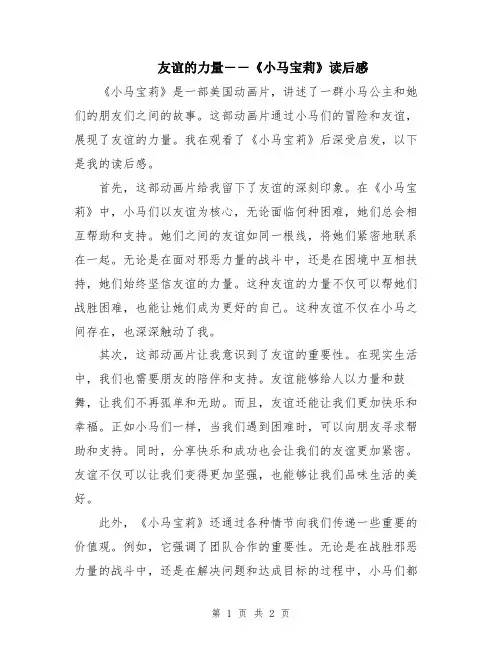 友谊的力量——《小马宝莉》读后感

《小马宝莉》是一部美国动画片，讲述了一群小马公主和她们的朋友们之间的故事。这部动画片通过小马们的冒险和友谊，展现了友谊的力量。我在观看了《小马宝莉》后深受启发，以下是我的读后感。

首先，这部动画片给我留下了友谊的深刻印象。在《小马宝莉》中，小马们以友谊为核心，无论面临何种困难，她们总会相互帮助和支持。她们之间的友谊如同一根线，将她们紧密地联系在一起。无论是在面对邪恶力量的战斗中，还是在困境中互相扶持，她们始终坚信友谊的力量。这种友谊的力量不仅可以帮她们战胜困难，也能让她们成为更好的自己。这种友谊不仅在小马之间存在，也深深触动了我。

其次，这部动画片让我意识到了友谊的重要性。在现实生活中，我们也需要朋友的陪伴和支持。友谊能够给人以力量和鼓舞，让我们不再孤单和无助。而且，友谊还能让我们更加快乐和幸福。正如小马们一样，当我们遇到困难时，可以向朋友寻求帮助和支持。同时，分享快乐和成功也会让我们的友谊更加紧密。友谊不仅可以让我们变得更加坚强，也能够让我们品味生活的美好。

此外，《小马宝莉》还通过各种情节向我们传递一些重要的价值观。例如，它强调了团队合作的重要性。无论是在战胜邪恶力量的战斗中，还是在解决问题和达成目标的过程中，小马们都

第 1 页 共 2 页